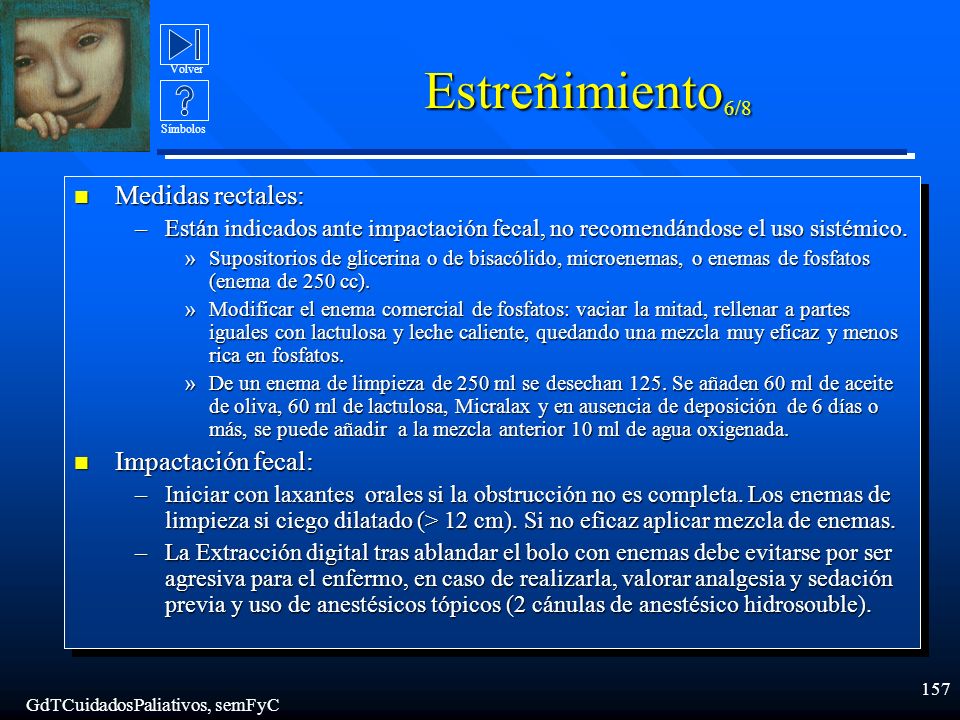 Volver

Símbolos

Estreñimiento$_{6/8}$

■ Medidas rectales:

– Están indicados ante impactación fecal, no recomendándose el uso sistémico.

» Supositorios de glicerina o de bisacólido, microenemas, o enemas de fosfatos (enema de 250 cc).

» Modificar el enema comercial de fosfatos: vaciar la mitad, rellenar a partes iguales con lactulosa y leche caliente, quedando una mezcla muy eficaz y menos rica en fosfatos.

» De un enema de limpieza de 250 ml se desechan 125. Se añaden 60 ml de aceite de oliva, 60 ml de lactulosa, Micralax y en ausencia de deposición de 6 días o más, se puede añadir a la mezcla anterior 10 ml de agua oxigenada.

■ Impactación fecal:

– Iniciar con laxantes orales si la obstrucción no es completa. Los enemas de limpieza si ciego dilatado (> 12 cm). Si no eficaz aplicar mezcla de enemas.

– La Extracción digital tras ablandar el bolo con enemas debe evitarse por ser agresiva para el enfermo, en caso de realizarla, valorar analgesia y sedación previa y uso de anestésicos tópicos (2 cánulas de anestésico hidrosouble).

GdTCuidadosPaliativos, semFyC

157